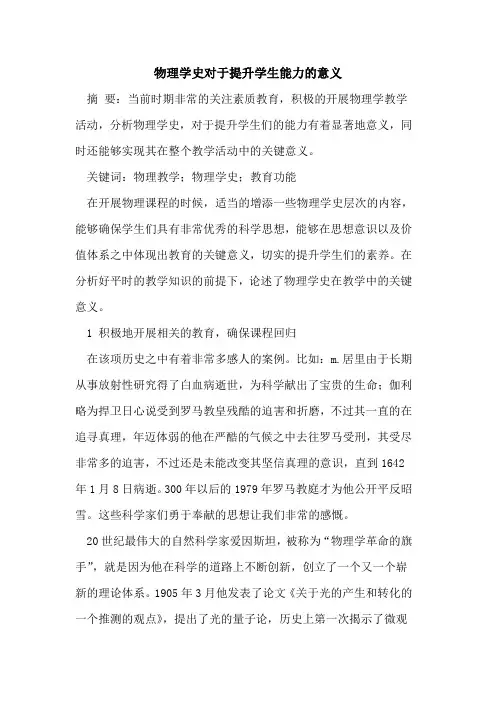 物理学史对于提升学生能力的意义

摘 要：当前时期非常的关注素质教育，积极的开展物理学教学活动，分析物理学史，对于提升学生们的能力有着显著地意义，同时还能够实现其在整个教学活动中的关键意义。

关键词：物理教学；物理学史；教育功能

在开展物理课程的时候，适当的增添一些物理学史层次的内容，能够确保学生们具有非常优秀的科学思想，能够在思想意识以及价值体系之中体现出教育的关键意义，切实的提升学生们的素养。在分析好平时的教学知识的前提下，论述了物理学史在教学中的关键意义。

1 积极地开展相关的教育，确保课程回归

在该项历史之中有着非常多感人的案例。比如：m.居里由于长期从事放射性研究得了白血病逝世，为科学献出了宝贵的生命；伽利略为捍卫日心说受到罗马教皇残酷的迫害和折磨，不过其一直的在追寻真理，年迈体弱的他在严酷的气候之中去往罗马受刑，其受尽非常多的迫害，不过还是未能改变其坚信真理的意识，直到1642年1月8日病逝。300年以后的1979年罗马教庭才为他公开平反昭雪。这些科学家们勇于奉献的思想让我们非常的感慨。

20世纪最伟大的自然科学家爱因斯坦，被称为“物理学革命的旗手”，就是因为他在科学的道路上不断创新，创立了一个又一个崭新的理论体系。1905年3月他发表了论文《关于光的产生和转化的一个推测的观点》，提出了光的量子论，历史上第一次揭示了微观